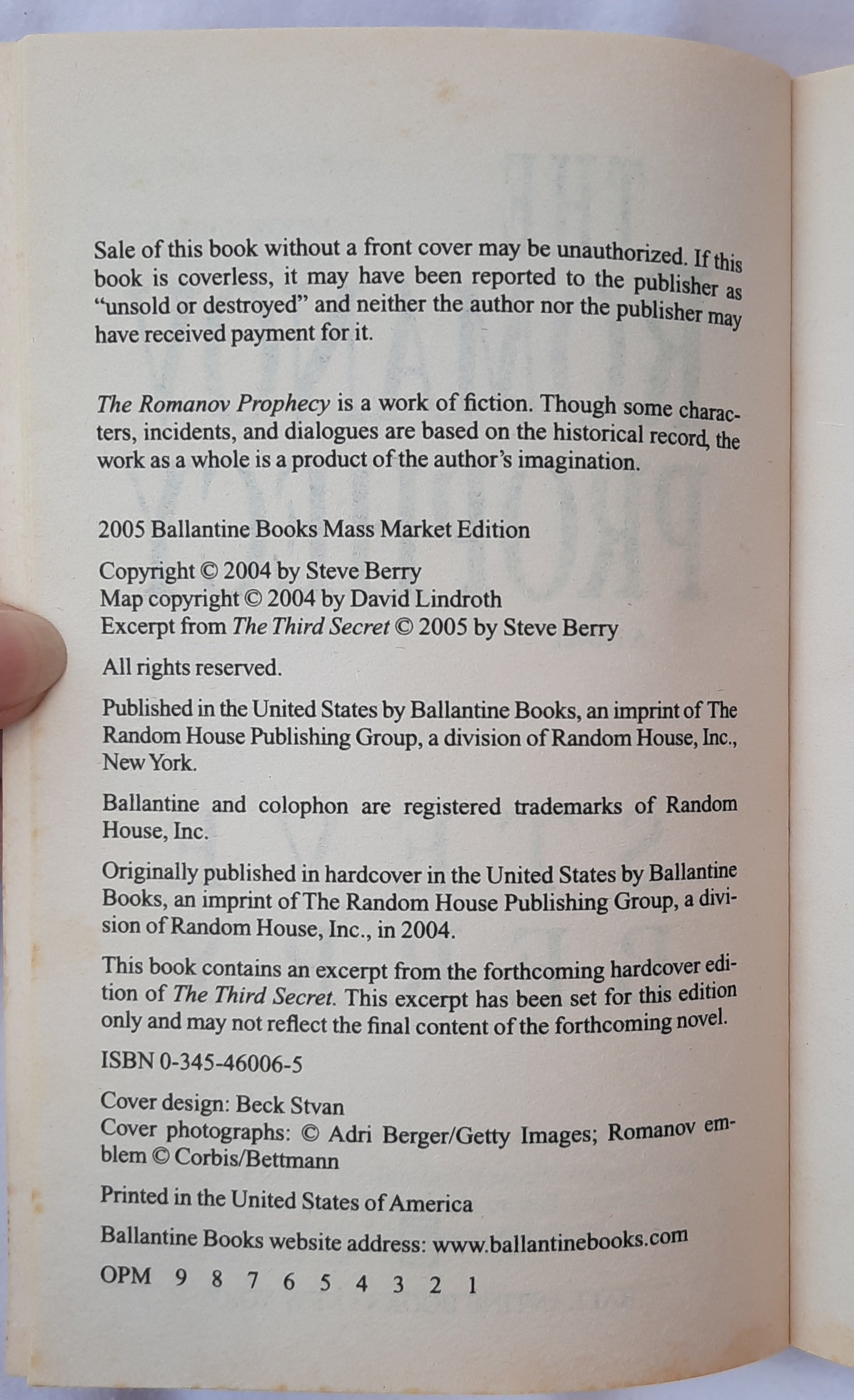 Sale of this book without a front cover may be unauthorized. If this book is coverless, it may have been reported to the publisher as "unsold or destroyed" and neither the author nor the publisher may have received payment for it.

The Romanov Prophecy is a work of fiction. Though some characters, incidents, and dialogues are based on the historical record, the work as a whole is a product of the author's imagination.

2005 Ballantine Books Mass Market Edition

Copyright © 2004 by Steve Berry
Map copyright © 2004 by David Lindroth
Excerpt from The Third Secret © 2005 by Steve Berry

All rights reserved.

Published in the United States by Ballantine Books, an imprint of The Random House Publishing Group, a division of Random House, Inc., New York.

Ballantine and colophon are registered trademarks of Random House, Inc.

Originally published in hardcover in the United States by Ballantine Books, an imprint of The Random House Publishing Group, a division of Random House, Inc., in 2004.

This book contains an excerpt from the forthcoming hardcover edition of The Third Secret. This excerpt has been set for this edition only and may not reflect the final content of the forthcoming novel.

ISBN 0-345-46006-5

Cover design: Beck Stvan
Cover photographs: © Adri Berger/Getty Images; Romanov emblem © Corbis/Bettmann

Printed in the United States of America

Ballantine Books website address: www.ballantinebooks.com

OPM 9 8 7 6 5 4 3 2 1